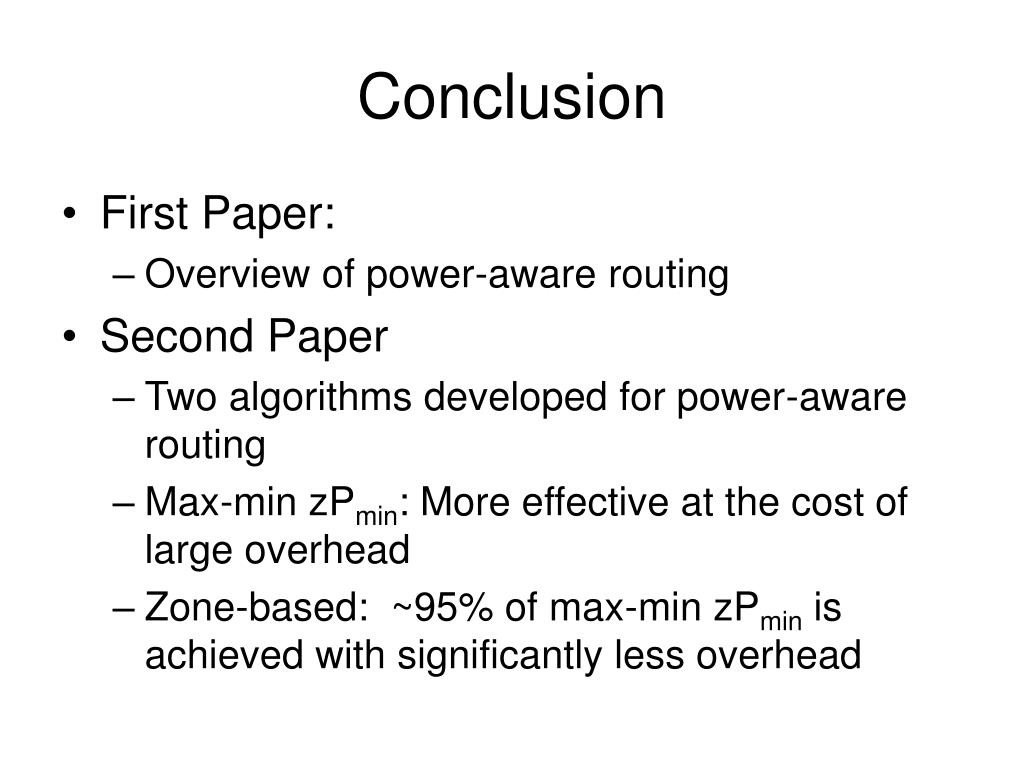 Conclusion

• First Paper:
– Overview of power-aware routing
• Second Paper
– Two algorithms developed for power-aware routing
– Max-min $zP_{min}$: More effective at the cost of large overhead
– Zone-based: ~95% of max-min $zP_{min}$ is achieved with significantly less overhead